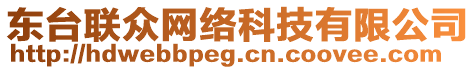 东台联众网络科技有限公司
http://hdwebbpeg.cn.coovee.com